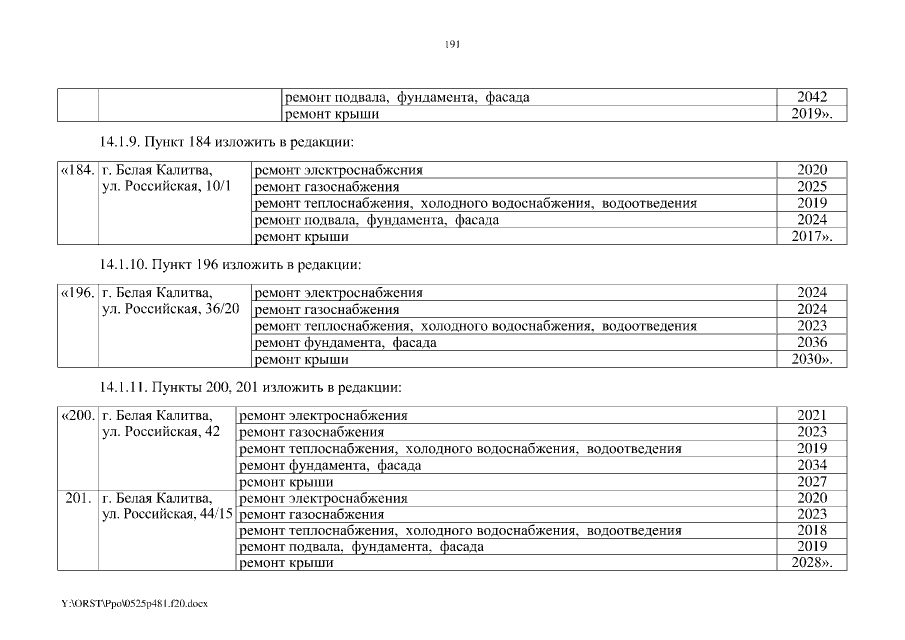 191

| | | ремонт подвала, фундамента, фасада | 2042 |
|---|---|---|---|
| | | ремонт крыши | 2019». |

14.1.9. Пункт 184 изложить в редакции:

| «184. | г. Белая Калитва, ул. Российская, 10/1 | ремонт электроснабжения | 2020 |
|---|---|---|---|
| | | ремонт газоснабжения | 2025 |
| | | ремонт теплоснабжения, холодного водоснабжения, водоотведения | 2019 |
| | | ремонт подвала, фундамента, фасада | 2024 |
| | | ремонт крыши | 2017». |

14.1.10. Пункт 196 изложить в редакции:

| «196. | г. Белая Калитва, ул. Российская, 36/20 | ремонт электроснабжения | 2024 |
|---|---|---|---|
| | | ремонт газоснабжения | 2024 |
| | | ремонт теплоснабжения, холодного водоснабжения, водоотведения | 2023 |
| | | ремонт фундамента, фасада | 2036 |
| | | ремонт крыши | 2030». |

14.1.11. Пункты 200, 201 изложить в редакции:

| «200. | г. Белая Калитва, ул. Российская, 42 | ремонт электроснабжения | 2021 |
|---|---|---|---|
| | | ремонт газоснабжения | 2023 |
| | | ремонт теплоснабжения, холодного водоснабжения, водоотведения | 2019 |
| | | ремонт фундамента, фасада | 2034 |
| | | ремонт крыши | 2027 |
| 201. | г. Белая Калитва, ул. Российская, 44/15 | ремонт электроснабжения | 2020 |
| | | ремонт газоснабжения | 2023 |
| | | ремонт теплоснабжения, холодного водоснабжения, водоотведения | 2018 |
| | | ремонт подвала, фундамента, фасада | 2019 |
| | | ремонт крыши | 2028». |

Y:\ORST\Ppo\0525p481.f20.docx